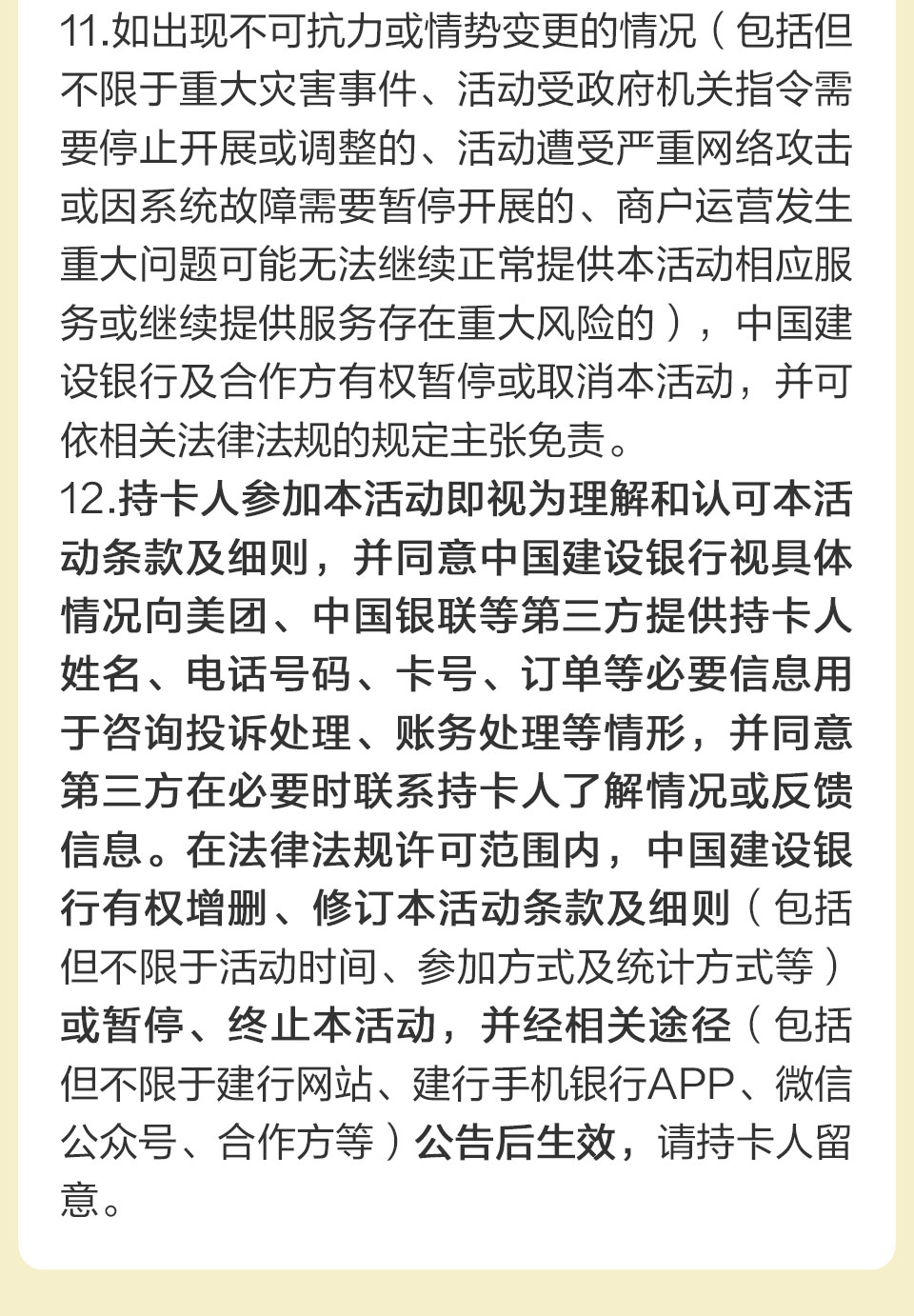 11.如出现不可抗力或情势变更的情况（包括但不限于重大灾害事件、活动受政府机关指令需要停止开展或调整的、活动遭受严重网络攻击或因系统故障需要暂停开展的、商户运营发生重大问题可能无法继续正常提供本活动相应服务或继续提供服务存在重大风险的），中国建设银行及合作方有权暂停或取消本活动，并可依相关法律法规的规定主张免责。
12.持卡人参加本活动即视为理解和认可本活动条款及细则，并同意中国建设银行视具体情况向美团、中国银联等第三方提供持卡人姓名、电话号码、卡号、订单等必要信息用于咨询投诉处理、账务处理等情形，并同意第三方在必要时联系持卡人了解情况或反馈信息。在法律法规许可范围内，中国建设银行有权增删、修订本活动条款及细则（包括但不限于活动时间、参加方式及统计方式等）或暂停、终止本活动，并经相关途径（包括但不限于建行网站、建行手机银行APP、微信公众号、合作方等）公告后生效，请持卡人留意。